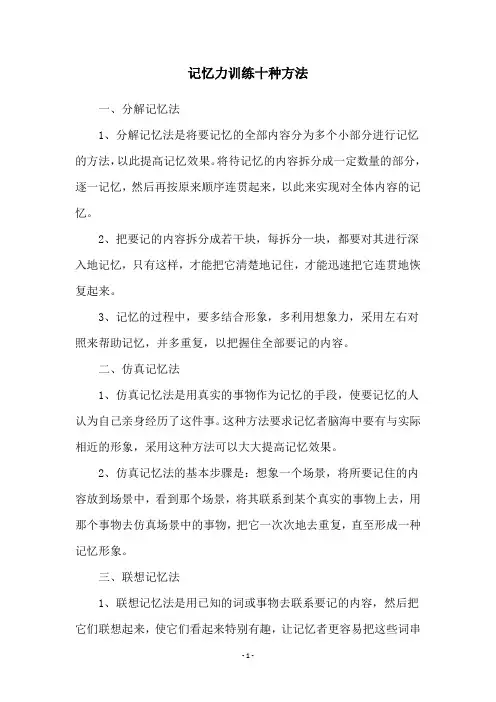 记忆力训练十种方法

一、分解记忆法

1、分解记忆法是将要记忆的全部内容分为多个小部分进行记忆的方法，以此提高记忆效果。将待记忆的内容拆分成一定数量的部分，逐一记忆，然后再按原来顺序连贯起来，以此来实现对全体内容的记忆。

2、把要记的内容拆分成若干块，每拆分一块，都要对其进行深入地记忆，只有这样，才能把它清楚地记住，才能迅速把它连贯地恢复起来。

3、记忆的过程中，要多结合形象，多利用想象力，采用左右对照来帮助记忆，并多重复，以把握住全部要记的内容。

二、仿真记忆法

1、仿真记忆法是用真实的事物作为记忆的手段，使要记忆的人认为自己亲身经历了这件事。这种方法要求记忆者脑海中要有与实际相近的形象，采用这种方法可以大大提高记忆效果。

2、仿真记忆法的基本步骤是：想象一个场景，将所要记住的内容放到场景中，看到那个场景，将其联系到某个真实的事物上去，用那个事物去仿真场景中的事物，把它一次次地去重复，直至形成一种记忆形象。

三、联想记忆法

1、联想记忆法是用已知的词或事物去联系要记的内容，然后把它们联想起来，使它们看起来特别有趣，让记忆者更容易把这些词串

- 1 -